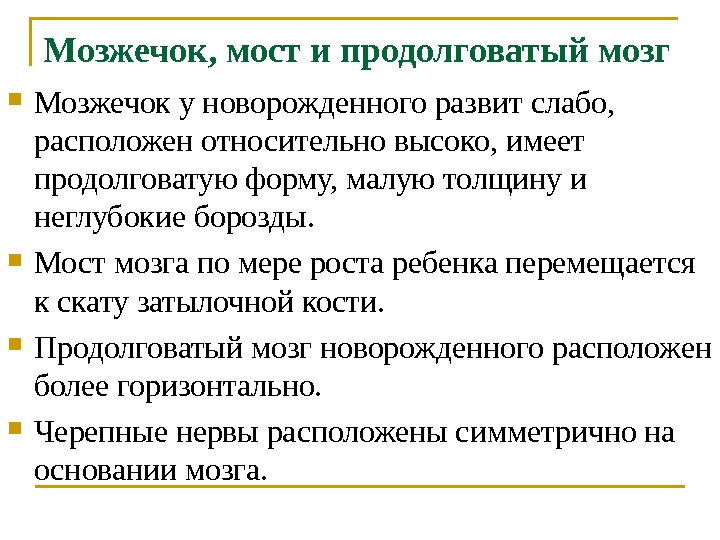 Мозжечок, мост и продолговатый мозг

Мозжечок у новорожденного развит слабо, расположен относительно высоко, имеет продолговатую форму, малую толщину и неглубокие борозды.

Мост мозга по мере роста ребенка перемещается к скату затылочной кости.

Продолговатый мозг новорожденного расположен более горизонтально.

Черепные нервы расположены симметрично на основании мозга.